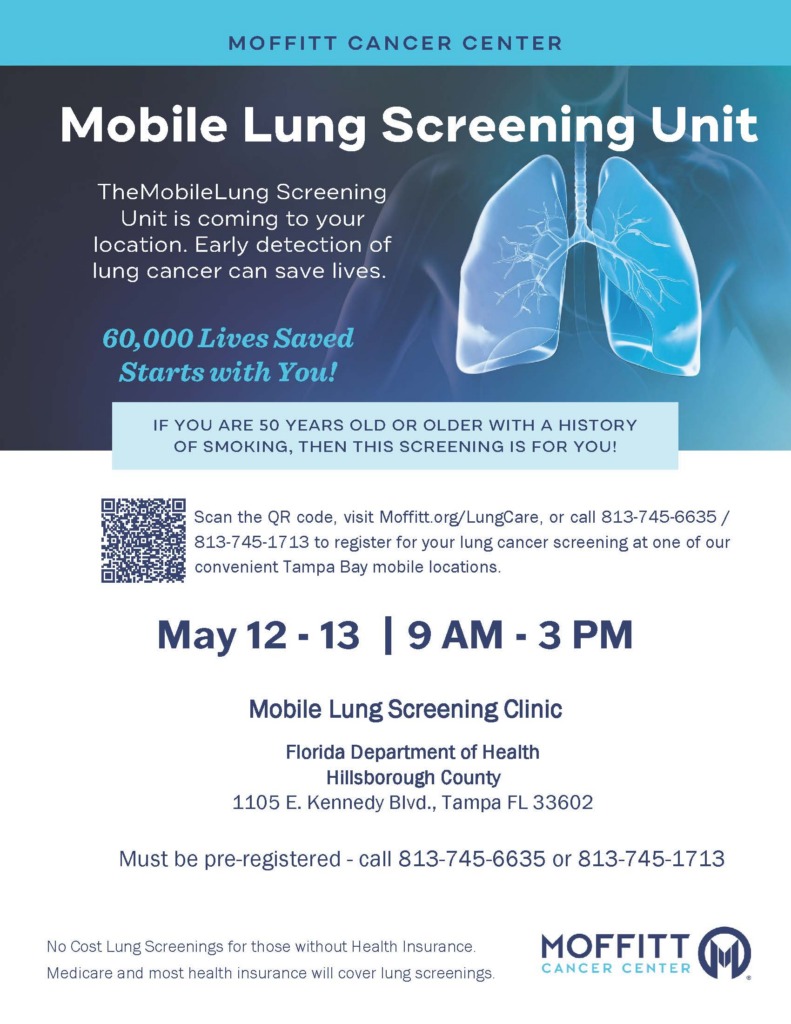 MOFFITT CANCER CENTER

Mobile Lung Screening Unit

TheMobileLung Screening Unit is coming to your location. Early detection of lung cancer can save lives.

60,000 Lives Saved Starts with You!

IF YOU ARE 50 YEARS OLD OR OLDER WITH A HISTORY OF SMOKING, THEN THIS SCREENING IS FOR YOU!

Scan the QR code, visit Moffitt.org/LungCare, or call 813-745-6635 / 813-745-1713 to register for your lung cancer screening at one of our convenient Tampa Bay mobile locations.

May 12 - 13 | 9 AM - 3 PM

Mobile Lung Screening Clinic

Florida Department of Health
Hillsborough County
1105 E. Kennedy Blvd., Tampa FL 33602

Must be pre-registered - call 813-745-6635 or 813-745-1713

No Cost Lung Screenings for those without Health Insurance.
Medicare and most health insurance will cover lung screenings.

MOFFITT CANCER CENTER